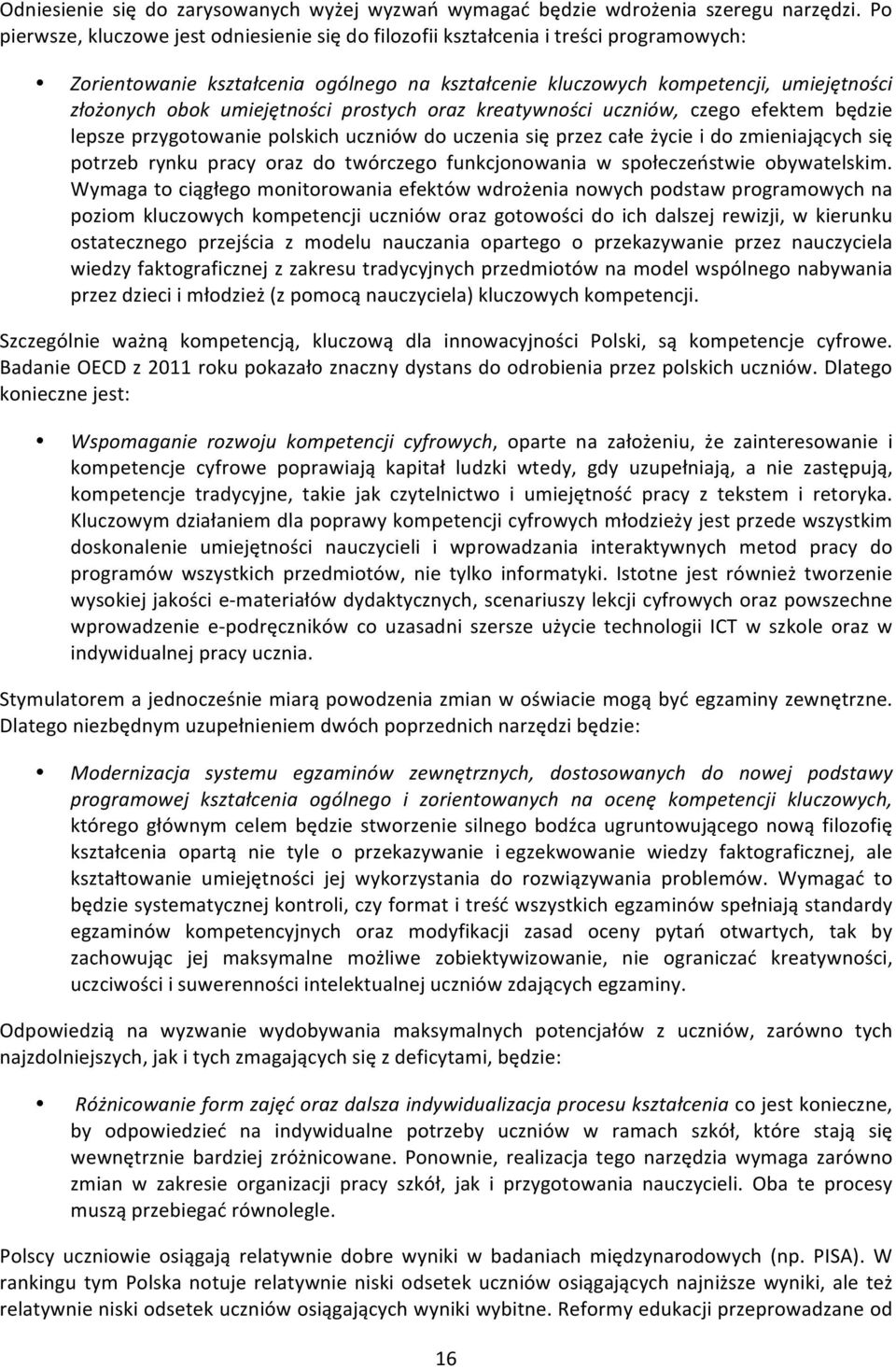 Odniesienie się do zarysowanych wyżej wyzwań wymagać będzie wdrożenia szeregu narzędzi. Po pierwsze, kluczowe jest odniesienie się do filozofii kształcenia i treści programowych:

• Zorientowanie kształcenia ogólnego na kształcenie kluczowych kompetencji, umiejętności złożonych obok umiejętności prostych oraz kreatywności uczniów, czego efektem będzie lepsze przygotowanie polskich uczniów do uczenia się przez całe życie i do zmieniających się potrzeb rynku pracy oraz do twórczego funkcjonowania w społeczeństwie obywatelskim. Wymaga to ciągłego monitorowania efektów wdrożenia nowych podstaw programowych na poziom kluczowych kompetencji uczniów oraz gotowości do ich dalszej rewizji, w kierunku ostatecznego przejścia z modelu nauczania opartego o przekazywanie przez nauczyciela wiedzy faktograficznej z zakresu tradycyjnych przedmiotów na model wspólnego nabywania przez dzieci i młodzież (z pomocą nauczyciela) kluczowych kompetencji.

Szczególnie ważną kompetencją, kluczową dla innowacyjności Polski, są kompetencje cyfrowe. Badanie OECD z 2011 roku pokazało znaczny dystans do odrobienia przez polskich uczniów. Dlatego konieczne jest:

• Wspomaganie rozwoju kompetencji cyfrowych, oparte na założeniu, że zainteresowanie i kompetencje cyfrowe poprawiają kapitał ludzki wtedy, gdy uzupełniają, a nie zastępują, kompetencje tradycyjne, takie jak czytelnictwo i umiejętność pracy z tekstem i retoryka. Kluczowym działaniem dla poprawy kompetencji cyfrowych młodzieży jest przede wszystkim doskonalenie umiejętności nauczycieli i wprowadzania interaktywnych metod pracy do programów wszystkich przedmiotów, nie tylko informatyki. Istotne jest również tworzenie wysokiej jakości e-materiałów dydaktycznych, scenariuszy lekcji cyfrowych oraz powszechne wprowadzenie e-podręczników co uzasadni szersze użycie technologii ICT w szkole oraz w indywidualnej pracy ucznia.

Stymulatorem a jednocześnie miarą powodzenia zmian w oświacie mogą być egzaminy zewnętrzne. Dlatego niezbędnym uzupełnieniem dwóch poprzednich narzędzi będzie:

• Modernizacja systemu egzaminów zewnętrznych, dostosowanych do nowej podstawy programowej kształcenia ogólnego i zorientowanych na ocenę kompetencji kluczowych, którego głównym celem będzie stworzenie silnego bodźca ugruntowującego nową filozofię kształcenia opartą nie tyle o przekazywanie i egzekwowanie wiedzy faktograficznej, ale kształtowanie umiejętności jej wykorzystania do rozwiązywania problemów. Wymagać to będzie systematycznej kontroli, czy format i treść wszystkich egzaminów spełniają standardy egzaminów kompetencyjnych oraz modyfikacji zasad oceny pytań otwartych, tak by zachowując jej maksymalne możliwe zobiektywizowanie, nie ograniczać kreatywności, uczciwości i suwerenności intelektualnej uczniów zdających egzaminy.

Odpowiedzią na wyzwanie wydobywania maksymalnych potencjałów z uczniów, zarówno tych najzdolniejszych, jak i tych zmagających się z deficytami, będzie:

• Różnicowanie form zajęć oraz dalsza indywidualizacja procesu kształcenia co jest konieczne, by odpowiedzieć na indywidualne potrzeby uczniów w ramach szkół, które stają się wewnętrznie bardziej zróżnicowane. Ponownie, realizacja tego narzędzia wymaga zarówno zmian w zakresie organizacji pracy szkół, jak i przygotowania nauczycieli. Oba te procesy muszą przebiegać równolegle.

Polscy uczniowie osiągają relatywnie dobre wyniki w badaniach międzynarodowych (np. PISA). W rankingu tym Polska notuje relatywnie niski odsetek uczniów osiągających najniższe wyniki, ale też relatywnie niski odsetek uczniów osiągających wyniki wybitne. Reformy edukacji przeprowadzane od

16